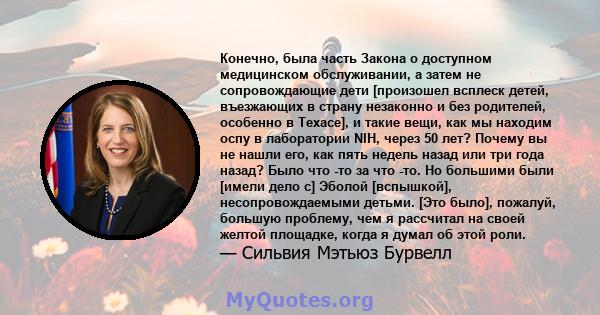 Конечно, была часть Закона о доступном медицинском обслуживании, а затем не сопровождающие дети [произошел всплеск детей, въезжающих в страну незаконно и без родителей, особенно в Техасе], и такие вещи, как мы находим оспу в лаборатории NIH, через 50 лет? Почему вы не нашли его, как пять недель назад или три года назад? Было что -то за что -то. Но большими были [имели дело с] Эболой [вспышкой], несопровождаемыми детьми. [Это было], пожалуй, большую проблему, чем я рассчитал на своей желтой площадке, когда я думал об этой роли.
— Сильвия Мэтьюз Бурвелл

MyQuotes.org